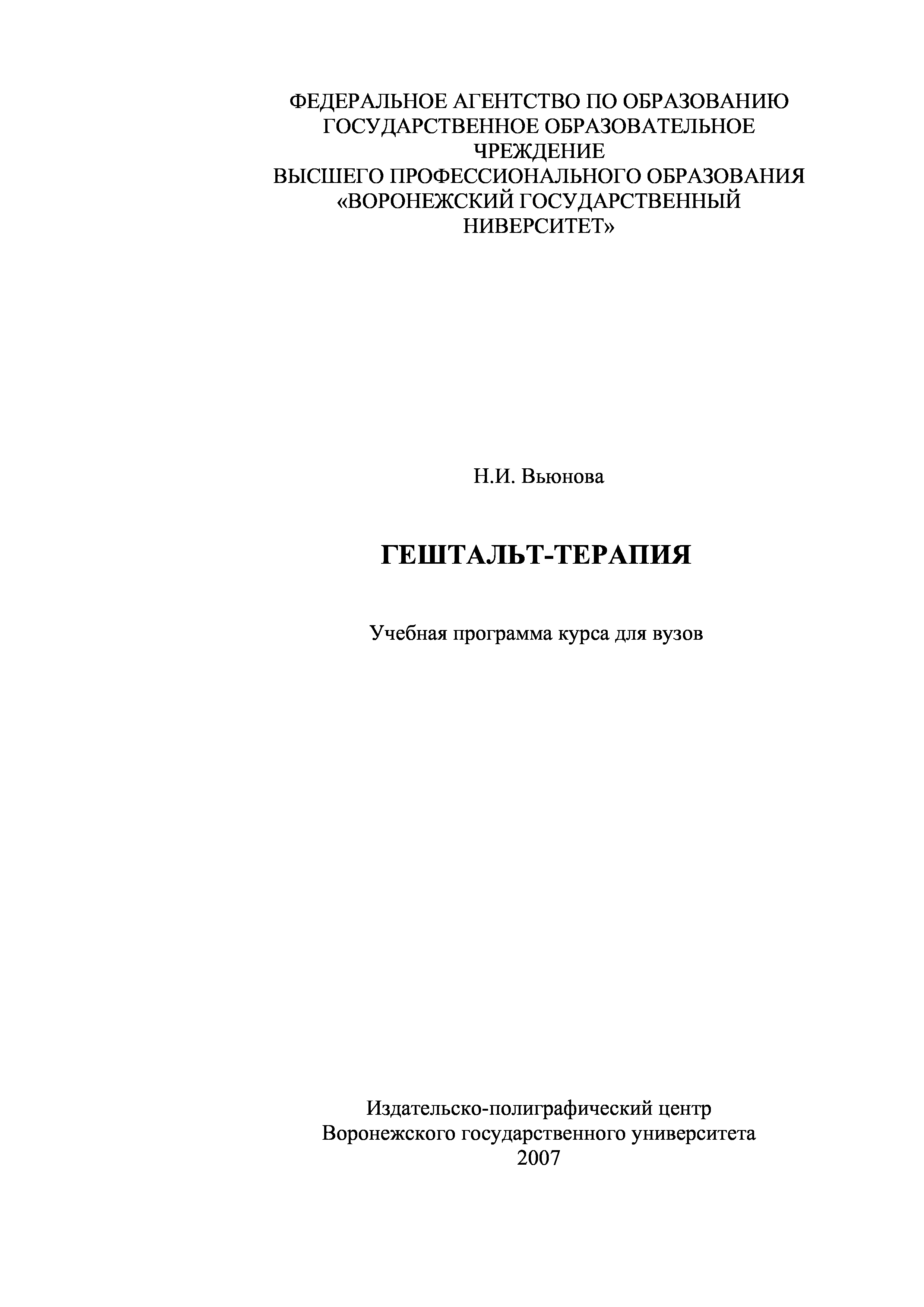 ФЕДЕРАЛЬНОЕ АГЕНТСТВО ПО ОБРАЗОВАНИЮ
ГОСУДАРСТВЕННОЕ ОБРАЗОВАТЕЛЬНОЕ
ЧРЕЖДЕНИЕ
ВЫСШЕГО ПРОФЕССИОНАЛЬНОГО ОБРАЗОВАНИЯ
«ВОРОНЕЖСКИЙ ГОСУДАРСТВЕННЫЙ
НИВЕРСИТЕТ»

Н.И. Вьюнова

ГЕШТАЛЬТ-ТЕРАПИЯ

Учебная программа курса для вузов

Издательско-полиграфический центр
Воронежского государственного университета
2007